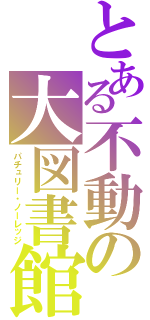 とある不動の大図書館
パチュリー・ノーレッジ